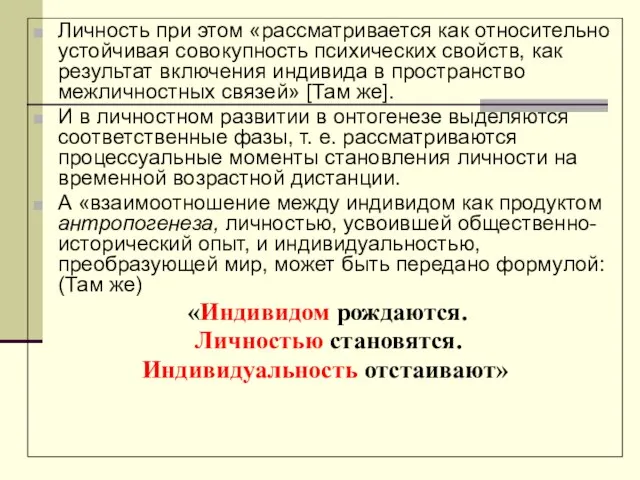 Личность при этом «рассматривается как относительно устойчивая совокупность психических свойств, как результат включения индивида в пространство межличностных связей» [Там же].

И в личностном развитии в онтогенезе выделяются соответственные фазы, т. е. рассматриваются процессуальные моменты становления личности на временной возрастной дистанции.

А «взаимоотношение между индивидом как продуктом антропогенеза, личностью, усвоившей общественно-исторический опыт, и индивидуальностью, преобразующей мир, может быть передано формулой: (Там же)

«Индивидом рождаются.
Личностью становятся.
Индивидуальность отстаивают»